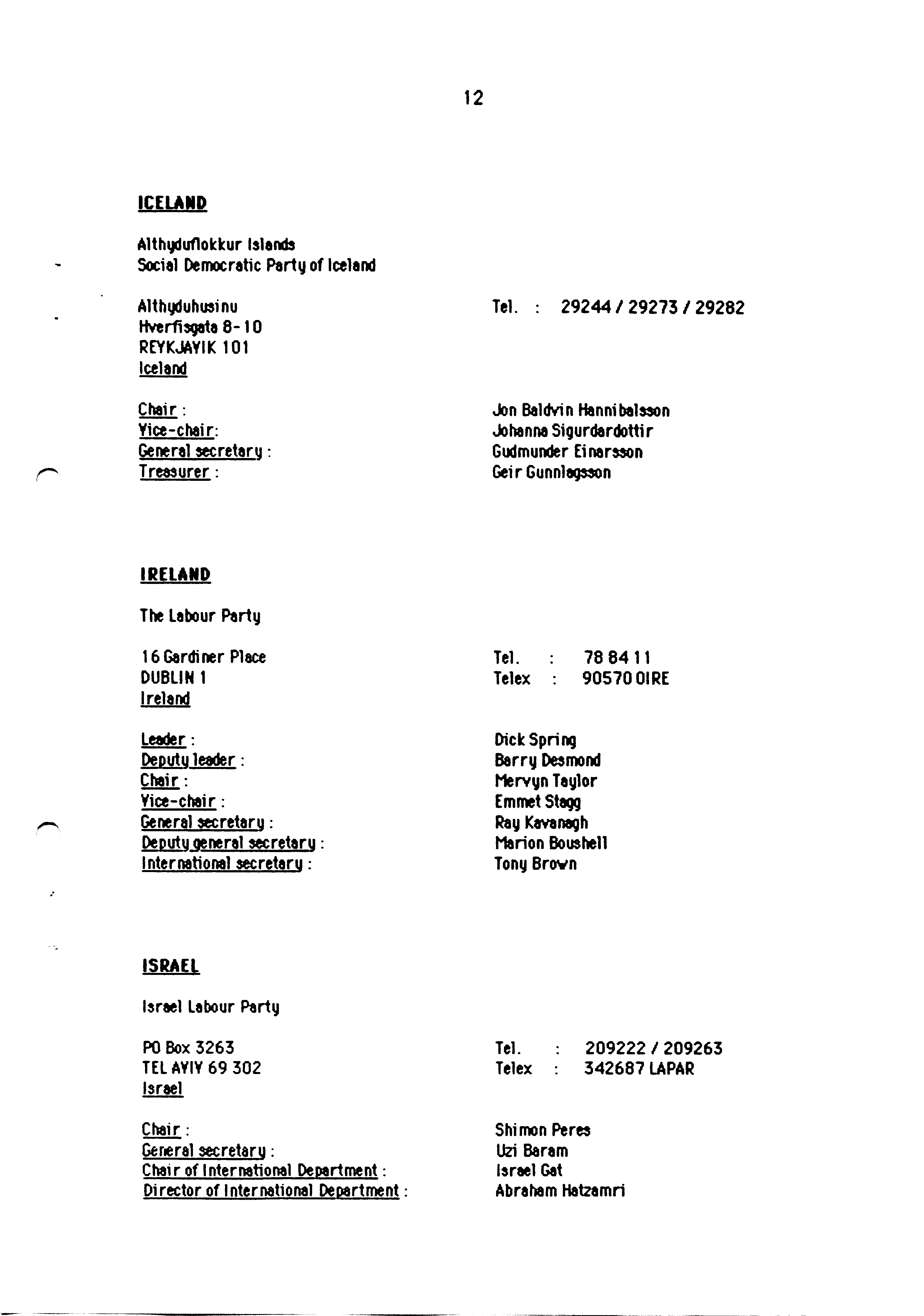 12

ICELAND

Althyduflokkur Islands
Social Democratic Party of Iceland

Althyduhusinu
Hverfisgata 8-10
REYKJAVIK 101
Iceland

Tel. : 29244 / 29273 / 29282

Chair : Jon Baldvin Hannibalsson
Vice-chair: Johanna Sigurdardottir
General secretary : Gudmunder Einarsson
Treasurer : Geir Gunnlagsson

IRELAND

The Labour Party

16 Gardiner Place
DUBLIN 1
Ireland

Tel. : 78 84 11
Telex : 90570 OIRE

Leader : Dick Spring
Deputy leader : Barry Desmond
Chair : Mervyn Taylor
Vice-chair : Emmet Stagg
General secretary : Ray Kavanagh
Deputy general secretary : Marion Boushell
International secretary : Tony Brown

ISRAEL

Israel Labour Party

PO Box 3263
TEL AVIV 69 302
Israel

Tel. : 209222 / 209263
Telex : 342687 LAPAR

Chair : Shimon Peres
General secretary : Uzi Baram
Chair of International Department : Israel Gat
Director of International Department : Abraham Hatzamri